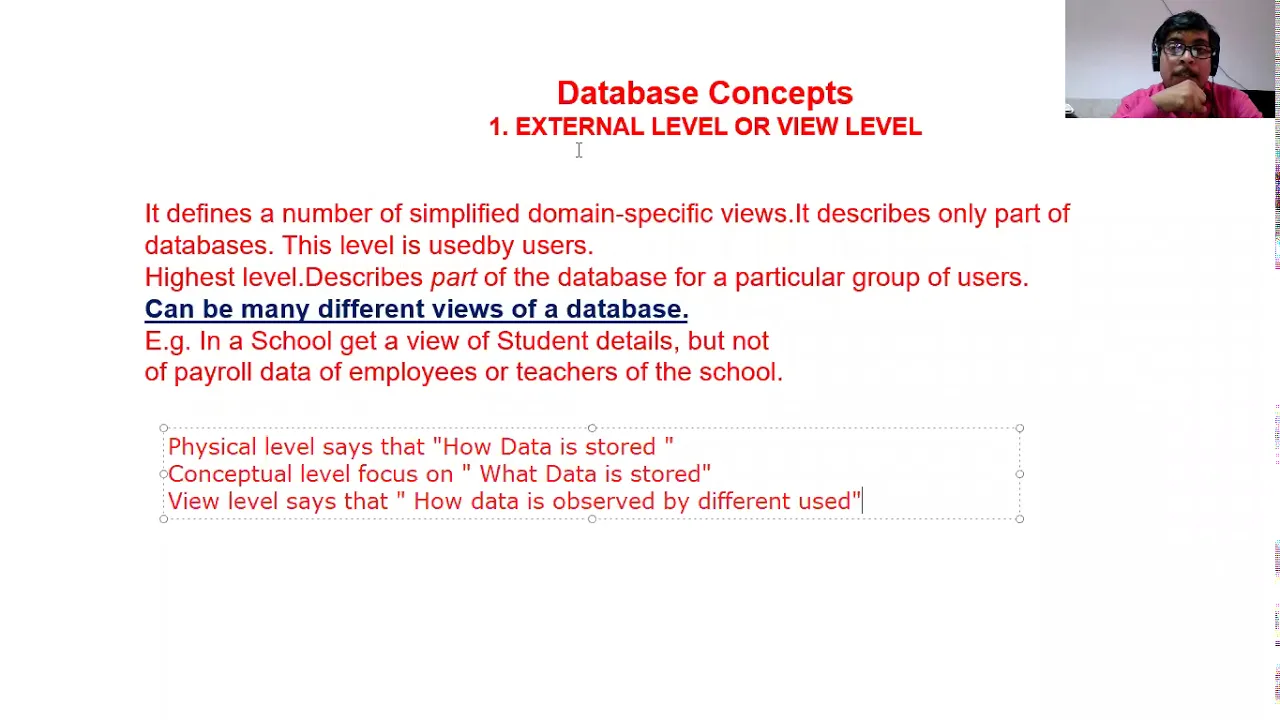 Database Concepts
1. EXTERNAL LEVEL OR VIEW LEVEL

It defines a number of simplified domain-specific views.It describes only part of databases. This level is usedby users.
Highest level.Describes part of the database for a particular group of users.
Can be many different views of a database.
E.g. In a School get a view of Student details, but not of payroll data of employees or teachers of the school.

Physical level says that "How Data is stored "
Conceptual level focus on " What Data is stored"
View level says that " How data is observed by different used"